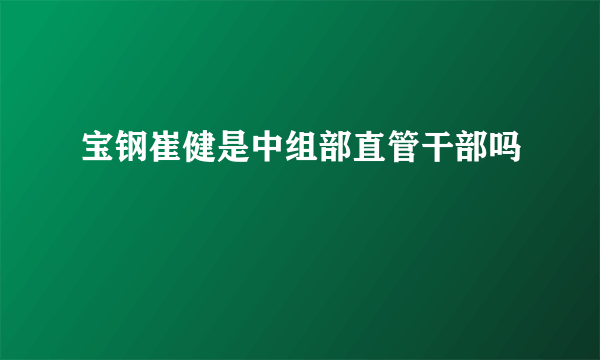 宝钢崔健是中组部直管干部吗